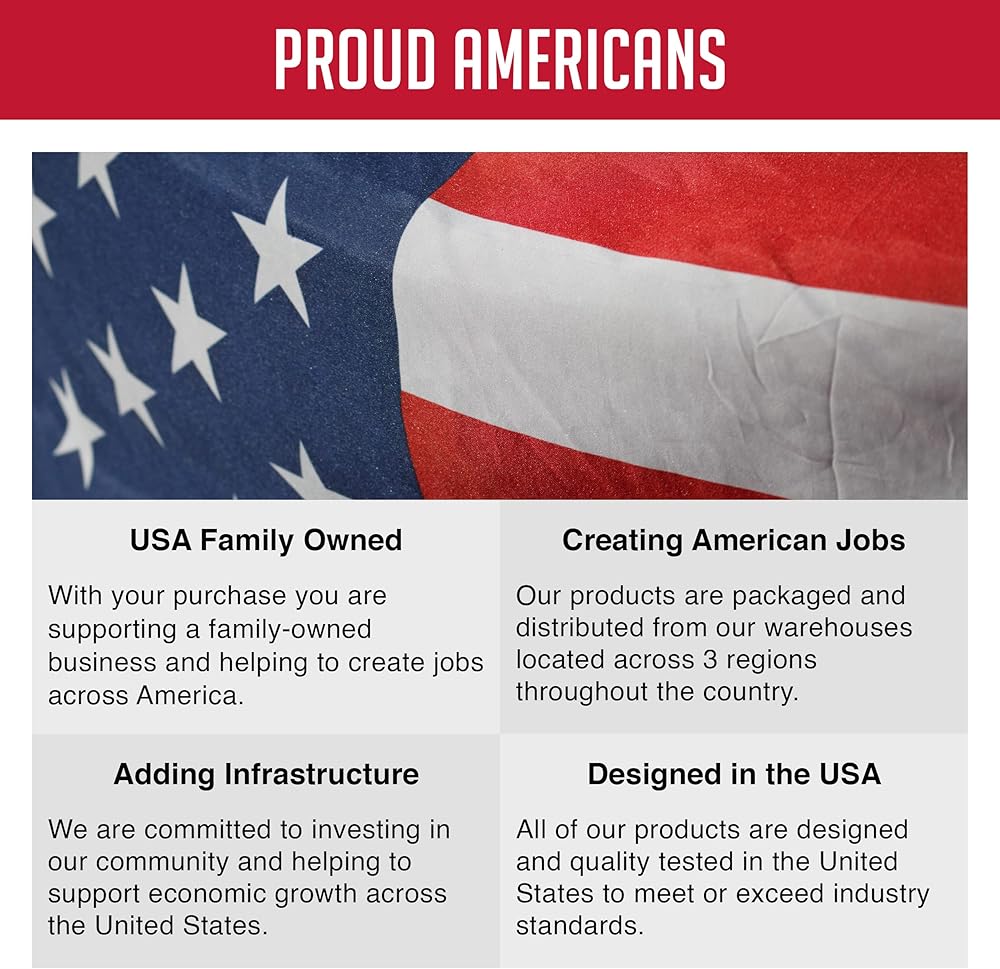 PROUD AMERICANS

USA Family Owned

With your purchase you are supporting a family-owned business and helping to create jobs across America.

Creating American Jobs

Our products are packaged and distributed from our warehouses located across 3 regions throughout the country.

Adding Infrastructure

We are committed to investing in our community and helping to support economic growth across the United States.

Designed in the USA

All of our products are designed and quality tested in the United States to meet or exceed industry standards.